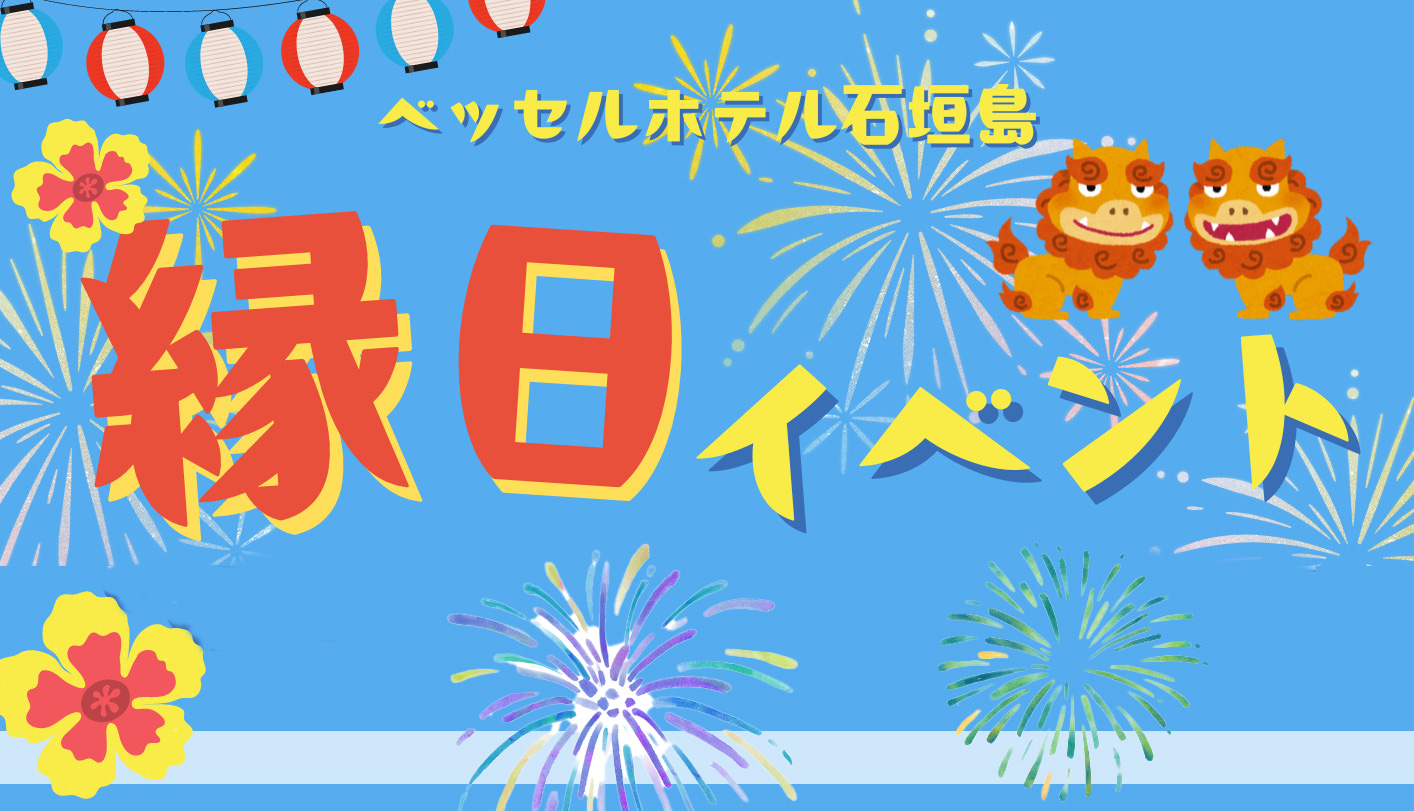 ベッセルホテル石垣島

縁日イベント